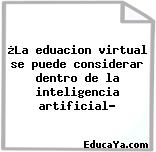 żLa eduacion virtual se puede considerar dentro de la inteligencia artificial-

EducaYa.com